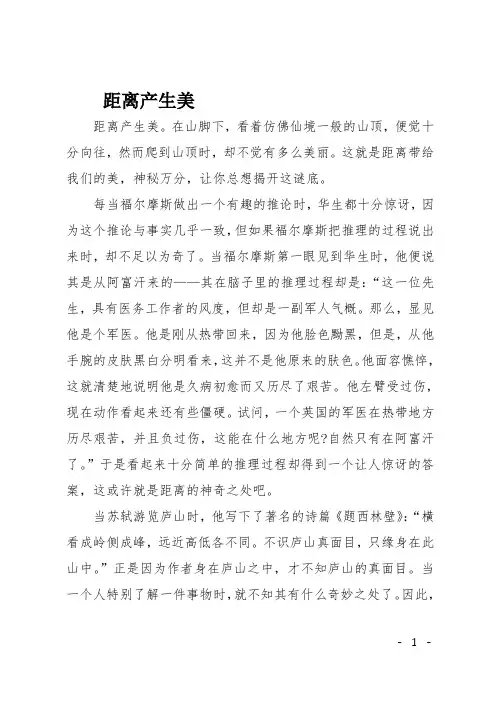 距离产生美

距离产生美。在山脚下，看着仿佛仙境一般的山顶，便觉十分向往，然而爬到山顶时，却不觉有多么美丽。这就是距离带给我们的美，神秘万分，让你总想揭开这谜底。

每当福尔摩斯做出一个有趣的推论时，华生都十分惊讶，因为这个推论与事实几乎一致，但如果福尔摩斯把推理的过程说出来时，却不足以为奇了。当福尔摩斯第一眼见到华生时，他便说其是从阿富汗来的——其在脑子里的推理过程却是：“这一位先生，具有医务工作者的风度，但却是一副军人气概。那么，显见他是个军医。他是刚从热带回来，因为他脸色黝黑，但是，从他手腕的皮肤黑白分明看来，这并不是他原来的肤色。他面容憔悴，这就清楚地说明他是久病初愈而又历尽了艰苦。他左臂受过伤，现在动作看起来还有些僵硬。试问，一个英国的军医在热带地方历尽艰苦，并且负过伤，这能在什么地方呢?自然只有在阿富汗了。”于是看起来十分简单的推理过程却得到一个让人惊讶的答案，这或许就是距离的神奇之处吧。

当苏轼游览庐山时，他写下了著名的诗篇《题西林壁》：“横看成岭侧成峰，远近高低各不同。不识庐山真面目，只缘身在此山中。”正是因为作者身在庐山之中，才不知庐山的真面目。当一个人特别了解一件事物时，就不知其有什么奇妙之处了。因此，

- 1 -